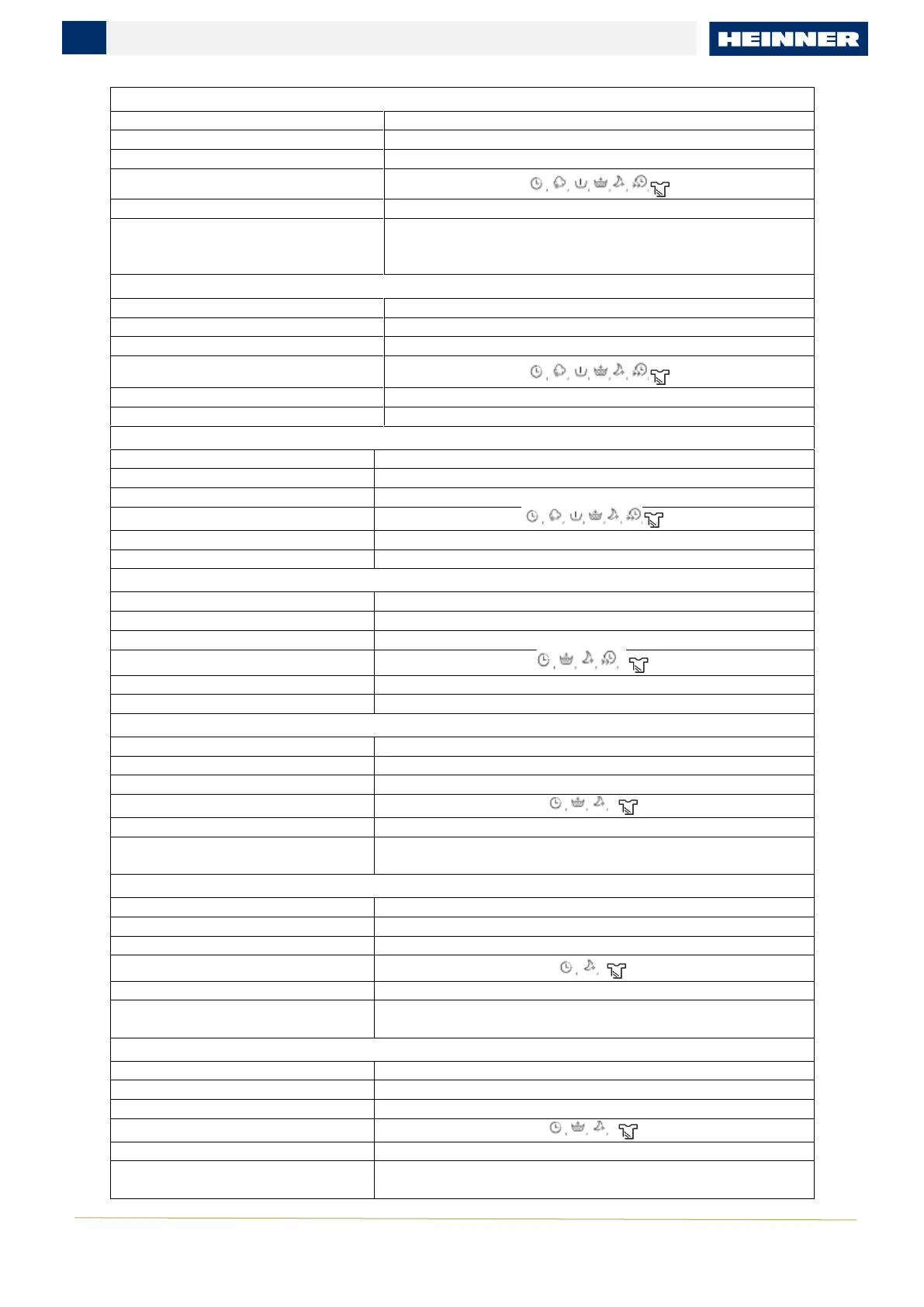 HEINNER